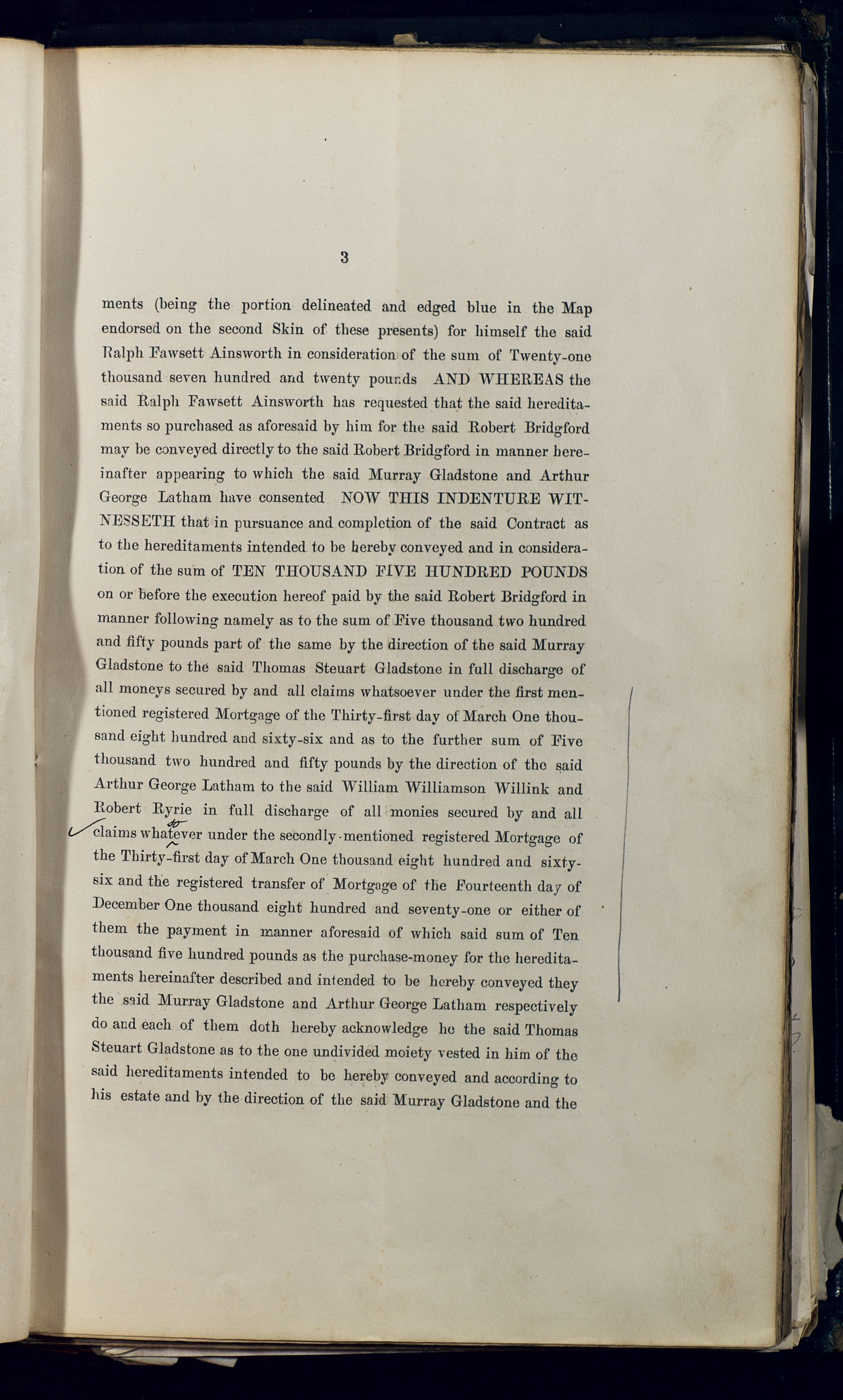 3

ments (being the portion delineated and edged blue in the Map endorsed on the second Skin of these presents) for himself the said Ralph Fawsett Ainsworth in consideration of the sum of Twenty-one thousand seven hundred and twenty pounds AND WHEREAS the said Ralph Fawsett Ainsworth has requested that the said hereditaments so purchased as aforesaid by him for the said Robert Bridgford may be conveyed directly to the said Robert Bridgford in manner hereinafter appearing to which the said Murray Gladstone and Arthur George Latham have consented NOW THIS INDENTURE WITNESSETH that in pursuance and completion of the said Contract as to the hereditaments intended to be hereby conveyed and in consideration of the sum of TEN THOUSAND FIVE HUNDRED POUNDS on or before the execution hereof paid by the said Robert Bridgford in manner following namely as to the sum of Five thousand two hundred and fifty pounds part of the same by the direction of the said Murray Gladstone to the said Thomas Steuart Gladstone in full discharge of all moneys secured by and all claims whatsoever under the first mentioned registered Mortgage of the Thirty-first day of March One thousand eight hundred and sixty-six and as to the further sum of Five thousand two hundred and fifty pounds by the direction of the said Arthur George Latham to the said William Williamson Willink and Robert Ryrie in full discharge of all monies secured by and all claims whatsoever under the secondly-mentioned registered Mortgage of the Thirty-first day of March One thousand eight hundred and sixty-six and the registered transfer of Mortgage of the Fourteenth day of December One thousand eight hundred and seventy-one or either of them the payment in manner aforesaid of which said sum of Ten thousand five hundred pounds as the purchase-money for the hereditaments hereinafter described and intended to be hereby conveyed they the said Murray Gladstone and Arthur George Latham respectively do and each of them doth hereby acknowledge he the said Thomas Steuart Gladstone as to the one undivided moiety vested in him of the said hereditaments intended to be hereby conveyed and according to his estate and by the direction of the said Murray Gladstone and the